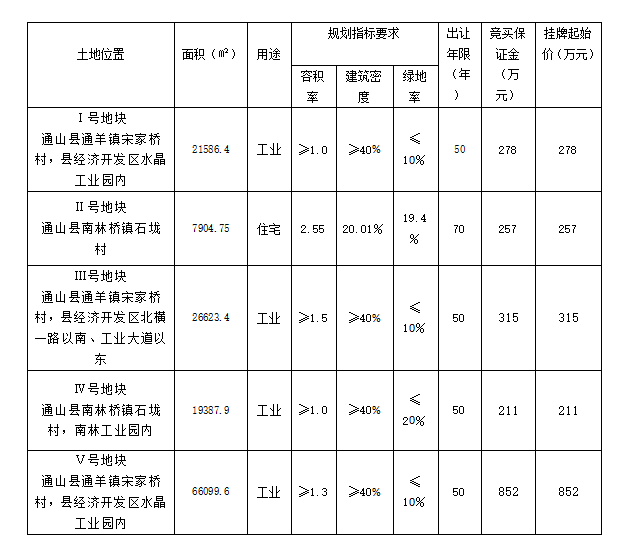 | 土地位置 | 面积（㎡） | 用途 | 规划指标要求 容积率 | 规划指标要求 建筑密度 | 规划指标要求 绿地率 | 出让年限（年） | 竞买保证金（万元） | 挂牌起始价（万元） |
|---|---|---|---|---|---|---|---|---|
| Ⅰ号地块 通山县通羊镇宋家桥村，县经济开发区水晶工业园内 | 21586.4 | 工业 | ≥1.0 | ≥40% | ≤10% | 50 | 278 | 278 |
| Ⅱ号地块 通山县南林桥镇石垅村 | 7904.75 | 住宅 | 2.55 | 20.01% | 19.4% | 70 | 257 | 257 |
| Ⅲ号地块 通山县通羊镇宋家桥村，县经济开发区北横一路以南、工业大道以东 | 26623.4 | 工业 | ≥1.5 | ≥40% | ≤10% | 50 | 315 | 315 |
| Ⅳ号地块 通山县南林桥镇石垅村，南林工业园内 | 19387.9 | 工业 | ≥1.0 | ≥40% | ≤20% | 50 | 211 | 211 |
| Ⅴ号地块 通山县通羊镇宋家桥村，县经济开发区水晶工业园内 | 66099.6 | 工业 | ≥1.3 | ≥40% | ≤10% | 50 | 852 | 852 |